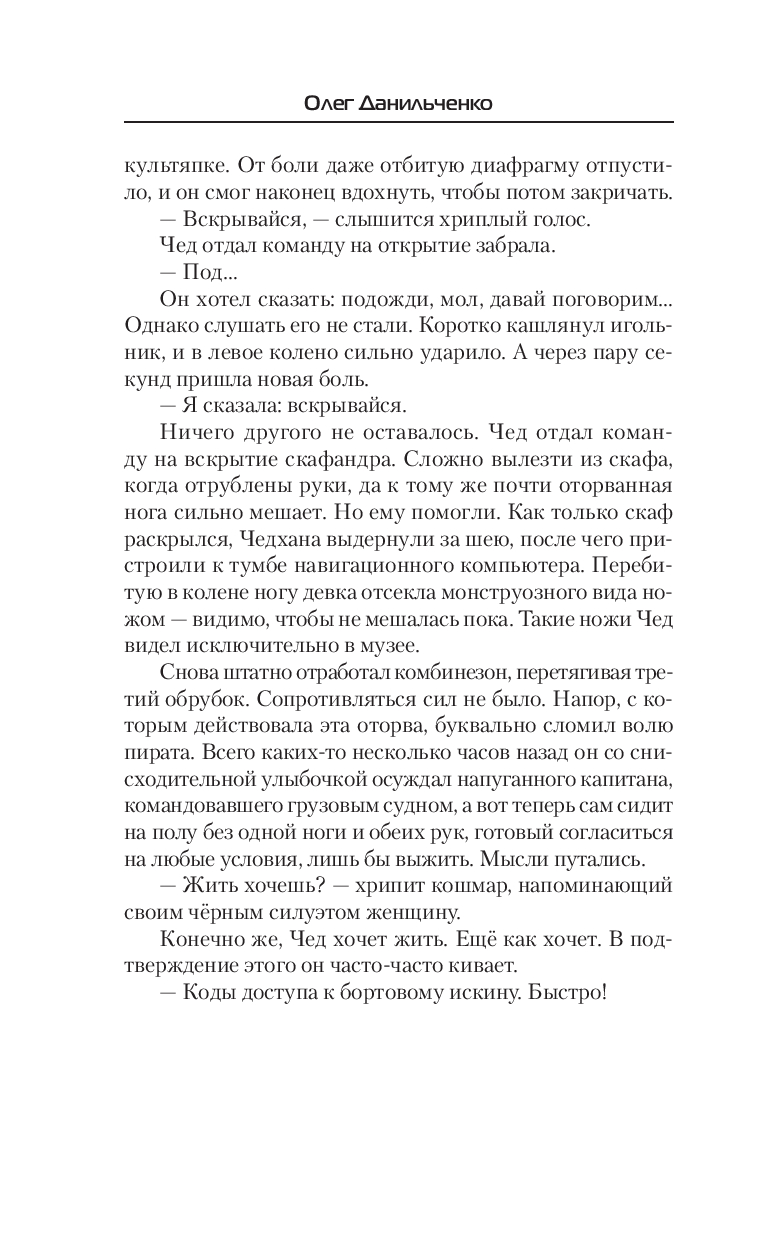 Олег Данильченко

культяпке. От боли даже отбитую диафрагму отпустило, и он смог наконец вдохнуть, чтобы потом закричать.

— Вскрывайся, — слышится хриплый голос.

Чед отдал команду на открытие забрала.

— Под...

Он хотел сказать: подожди, мол, давай поговорим... Однако слушать его не стали. Коротко кашлянул игольник, и в левое колено сильно ударило. А через пару секунд пришла новая боль.

— Я сказала: вскрывайся.

Ничего другого не оставалось. Чед отдал команду на вскрытие скафандра. Сложно вылезти из скафа, когда отрублены руки, да к тому же почти оторванная нога сильно мешает. Но ему помогли. Как только скаф раскрылся, Чедхана выдернули за шею, после чего пристроили к тумбе навигационного компьютера. Перебитую в колене ногу девка отсекла монструозного вида ножом — видимо, чтобы не мешалась пока. Такие ножи Чед видел исключительно в музее.

Снова штатно отработал комбинезон, перетягивая третий обрубок. Сопротивляться сил не было. Напор, с которым действовала эта оторва, буквально сломил волю пирата. Всего каких-то несколько часов назад он со снисходительной улыбочкой осуждал напуганного капитана, командовавшего грузовым судном, а вот теперь сам сидит на полу без одной ноги и обеих рук, готовый согласиться на любые условия, лишь бы выжить. Мысли путались.

— Жить хочешь? — хрипит кошмар, напоминающий своим чёрным силуэтом женщину.

Конечно же, Чед хочет жить. Ещё как хочет. В подтверждение этого он часто-часто кивает.

— Коды доступа к бортовому искину. Быстро!